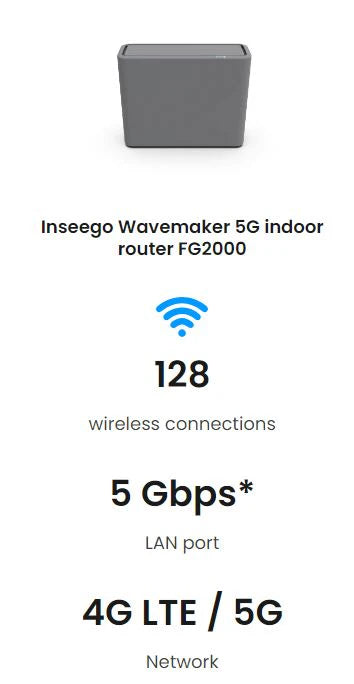 Inseego Wavemaker 5G indoor router FG2000

128

wireless connections

5 Gbps*

LAN port

4G LTE / 5G

Network